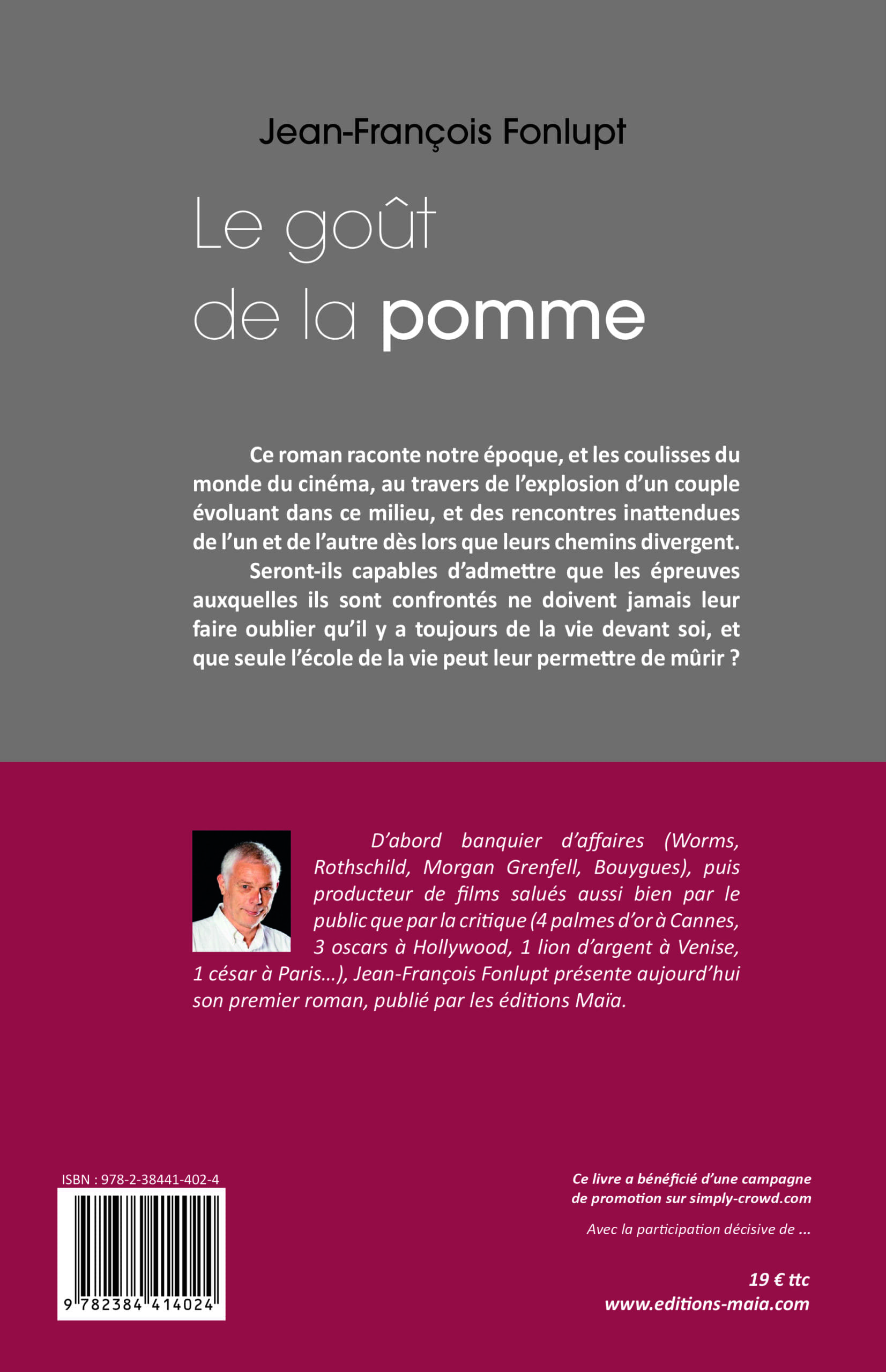 Jean-François Fonlupt

Le goût de la pomme

Ce roman raconte notre époque, et les coulisses du monde du cinéma, au travers de l'explosion d'un couple évoluant dans ce milieu, et des rencontres inattendues de l'un et de l'autre dès lors que leurs chemins divergent.

Seront-ils capables d'admettre que les épreuves auxquelles ils sont confrontés ne doivent jamais leur faire oublier qu'il y a toujours de la vie devant soi, et que seule l'école de la vie peut leur permettre de mûrir ?

D'abord banquier d'affaires (Worms, Rothschild, Morgan Grenfell, Bouygues), puis producteur de films salués aussi bien par le public que par la critique (4 palmes d'or à Cannes, 3 oscars à Hollywood, 1 lion d'argent à Venise, 1 césar à Paris...), Jean-François Fonlupt présente aujourd'hui son premier roman, publié par les éditions Maïa.

ISBN : 978-2-38441-402-4

9 782384 414024

Ce livre a bénéficié d'une campagne de promotion sur simply-crowd.com

Avec la participation décisive de ...

19 € ttc
www.editions-maia.com